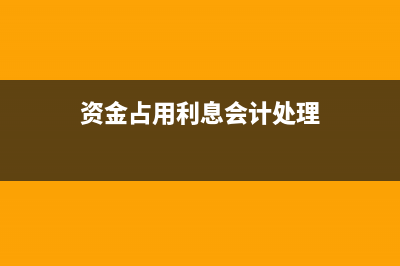 资金占用利息会计处理